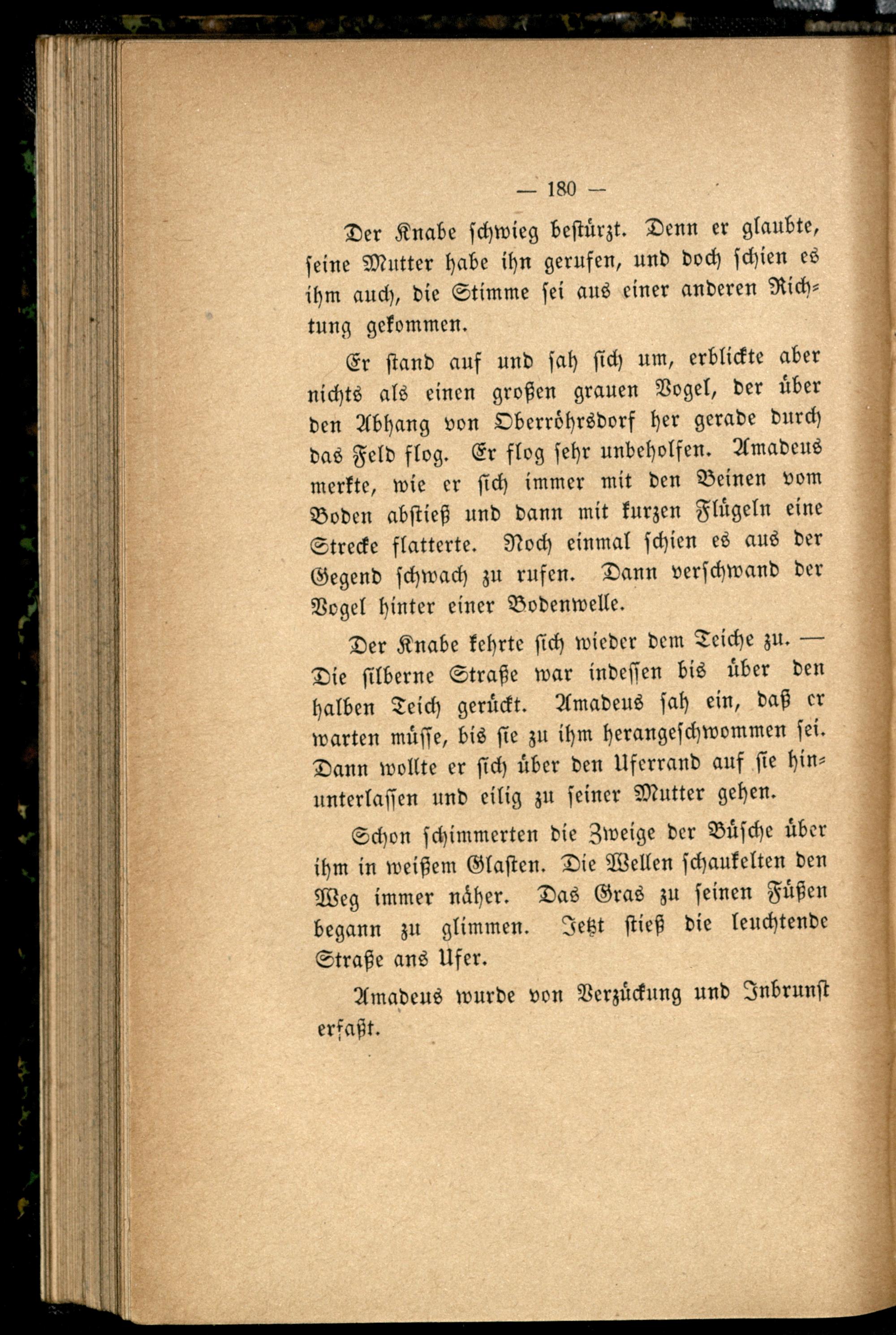 — 180 —

Der Knabe schwieg bestürzt. Denn er glaubte, seine Mutter habe ihn gerufen, und doch schien es ihm auch, die Stimme sei aus einer anderen Richtung gekommen.

Er stand auf und sah sich um, erblickte aber nichts als einen großen grauen Vogel, der über den Abhang von Oberröhrsdorf her gerade durch das Feld flog. Er flog sehr unbeholfen. Amadeus merkte, wie er sich immer mit den Beinen vom Boden abstieß und dann mit kurzen Flügeln eine Strecke flatterte. Noch einmal schien es aus der Gegend schwach zu rufen. Dann verschwand der Vogel hinter einer Bodenwelle.

Der Knabe kehrte sich wieder dem Teiche zu. — Die silberne Straße war indessen bis über den halben Teich gerückt. Amadeus sah ein, daß er warten müsse, bis sie zu ihm herangeschwommen sei. Dann wollte er sich über den Uferrand auf sie hinunterlassen und eilig zu seiner Mutter gehen.

Schon schimmerten die Zweige der Büsche über ihm in weißem Glasten. Die Wellen schaukelten den Weg immer näher. Das Gras zu seinen Füßen begann zu glimmen. Jetzt stieß die leuchtende Straße ans Ufer.

Amadeus wurde von Verzückung und Inbrunst erfaßt.